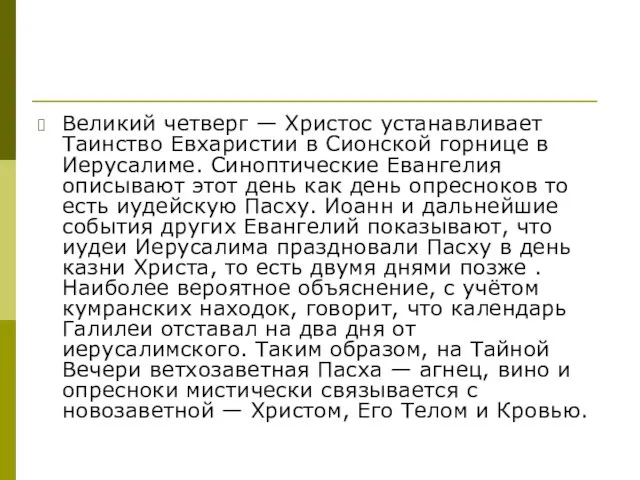 Великий четверг — Христос устанавливает Таинство Евхаристии в Сионской горнице в Иерусалиме. Синоптические Евангелия описывают этот день как день опресноков то есть иудейскую Пасху. Иоанн и дальнейшие события других Евангелий показывают, что иудеи Иерусалима праздновали Пасху в день казни Христа, то есть двумя днями позже . Наиболее вероятное объяснение, с учётом кумранских находок, говорит, что календарь Галилеи отставал на два дня от иерусалимского. Таким образом, на Тайной Вечери ветхозаветная Пасха — агнец, вино и опресноки мистически связывается с новозаветной — Христом, Его Телом и Кровью.